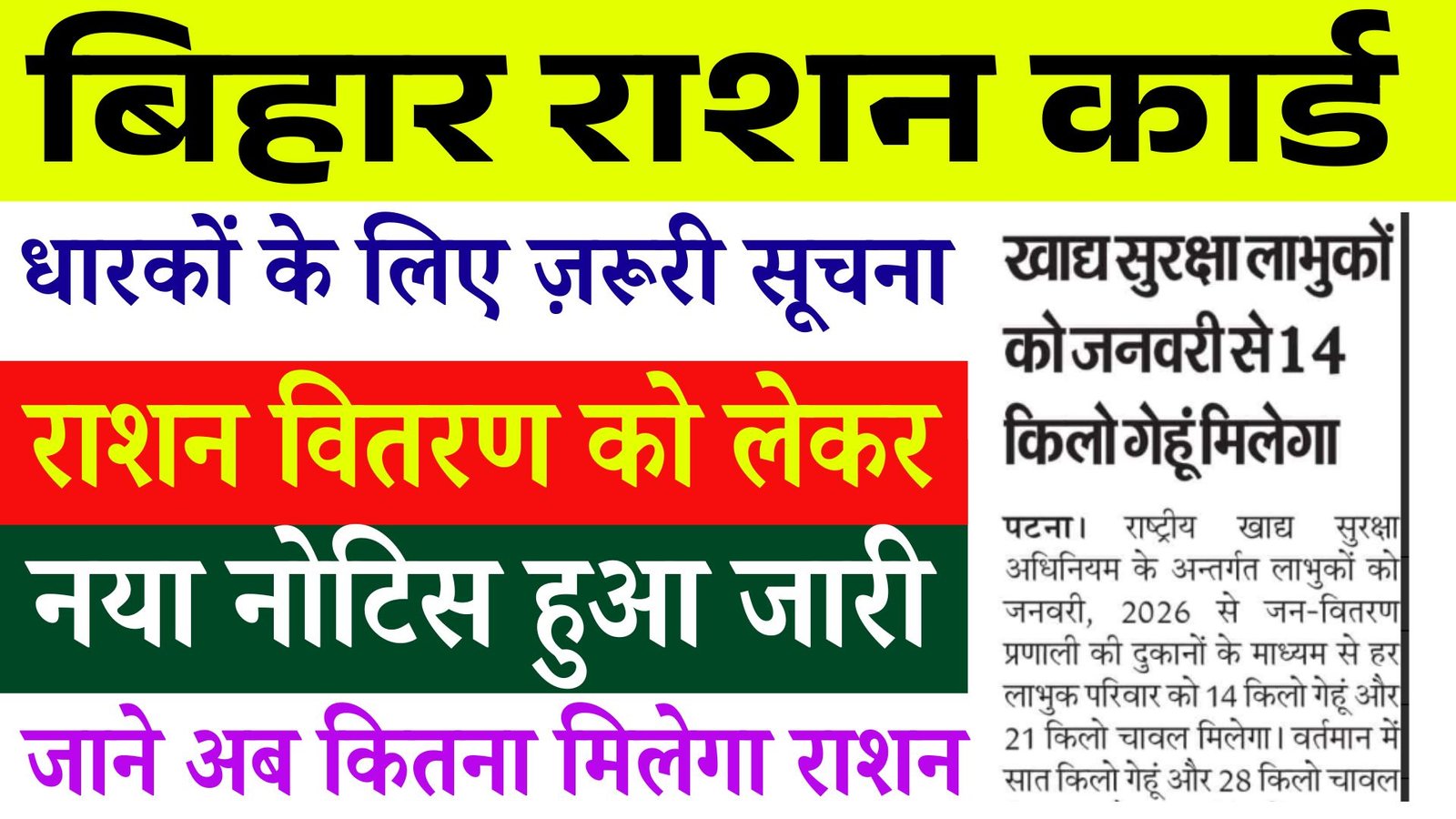 बिहार राशन कार्ड

धारकों के लिए ज़रूरी सूचना

राशन वितरण को लेकर

नया नोटिस हुआ जारी

जाने अब कितना मिलेगा राशन

खाद्य सुरक्षा लाभुकों को जनवरी से 14 किलो गेहूं मिलेगा

पटना। राष्ट्रीय खाद्य सुरक्षा अधिनियम के अन्तर्गत लाभुकों को जनवरी, 2026 से जन-वितरण प्रणाली की दुकानों के माध्यम से हर लाभुक परिवार को 14 किलो गेहूं और 21 किलो चावल मिलेगा। वर्तमान में सात किलो गेहूं और 28 किलो चावल